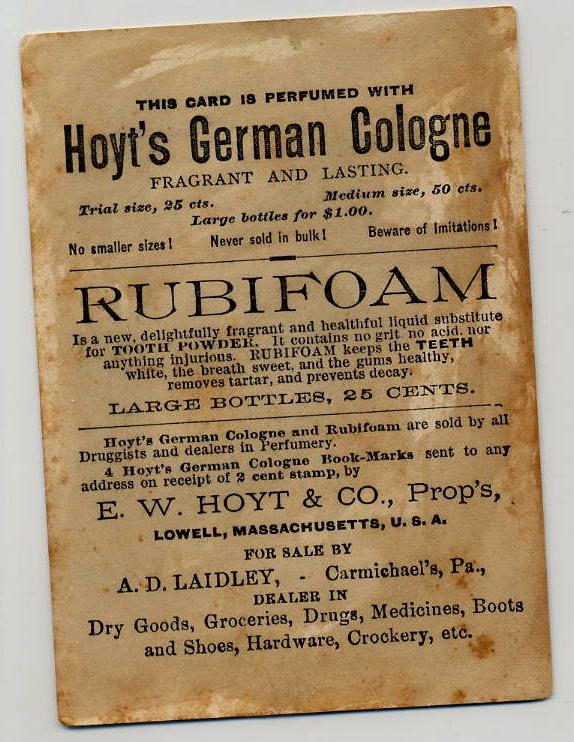 THIS CARD IS PERFUMED WITH

Hoyt's German Cologne

FRAGRANT AND LASTING.

Trial size, 25 cts. Medium size, 50 cts. Large bottles for $1.00.

No smaller sizes! Never sold in bulk! Beware of Imitations!

RUBIFOAM

Is a new, delightfully fragrant and healthful liquid substitute for TOOTH POWDER. It contains no grit no acid, nor anything injurious. RUBIFOAM keeps the TEETH white, the breath sweet, and the gums healthy, removes tartar, and prevents decay.

LARGE BOTTLES, 25 CENTS.

Hoyt's German Cologne and Rubifoam are sold by all Druggists and dealers in Perfumery.

4 Hoyt's German Cologne Book-Marks sent to any address on receipt of 2 cent stamp, by

E. W. HOYT & CO., Prop's,

LOWELL, MASSACHUSETTS, U. S. A.

FOR SALE BY

A. D. LAIDLEY, - Carmichael's, Pa.,

DEALER IN

Dry Goods, Groceries, Drugs, Medicines, Boots and Shoes, Hardware, Crockery, etc.